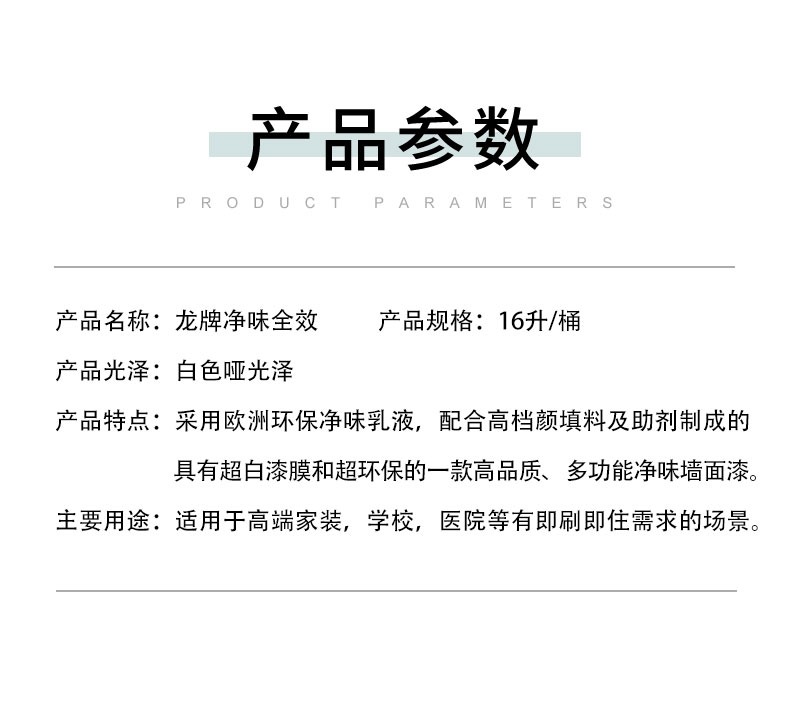 产品参数

PRODUCT PARAMETERS

产品名称：龙牌净味全效 产品规格：16升/桶

产品光泽：白色哑光泽

产品特点：采用欧洲环保净味乳液，配合高档颜填料及助剂制成的具有超白漆膜和超环保的一款高品质、多功能净味墙面漆。

主要用途：适用于高端家装，学校，医院等有即刷即住需求的场景。